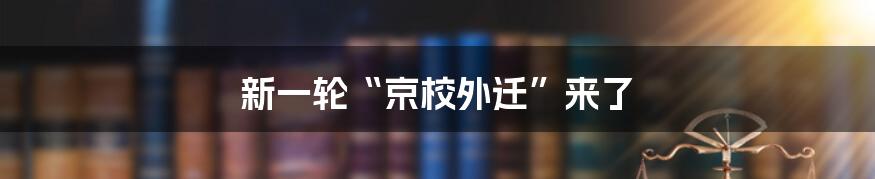 新一轮“京校外迁”来了